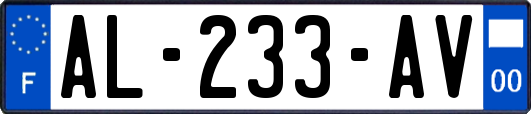 F
AL-233-AV
00